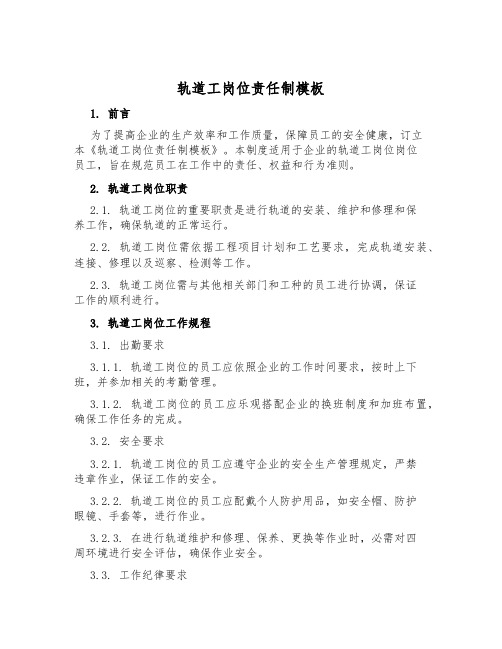 轨道工岗位责任制模板

1. 前言

为了提高企业的生产效率和工作质量，保障员工的安全健康，订立本《轨道工岗位责任制模板》。本制度适用于企业的轨道工岗位岗位员工，旨在规范员工在工作中的责任、权益和行为准则。

2. 轨道工岗位职责

2.1. 轨道工岗位的重要职责是进行轨道的安装、维护和修理和保养工作，确保轨道的正常运行。

2.2. 轨道工岗位需依据工程项目计划和工艺要求，完成轨道安装、连接、修理以及巡察、检测等工作。

2.3. 轨道工岗位需与其他相关部门和工种的员工进行协调，保证工作的顺利进行。

3. 轨道工岗位工作规程

3.1. 出勤要求

3.1.1. 轨道工岗位的员工应依照企业的工作时间要求，按时上下班，并参加相关的考勤管理。

3.1.2. 轨道工岗位的员工应乐观搭配企业的换班制度和加班布置，确保工作任务的完成。

3.2. 安全要求

3.2.1. 轨道工岗位的员工应遵守企业的安全生产管理规定，严禁违章作业，保证工作的安全。

3.2.2. 轨道工岗位的员工应配戴个人防护用品，如安全帽、防护眼镜、手套等，进行作业。

3.2.3. 在进行轨道维护和修理、保养、更换等作业时，必需对四周环境进行安全评估，确保作业安全。

3.3. 工作纪律要求